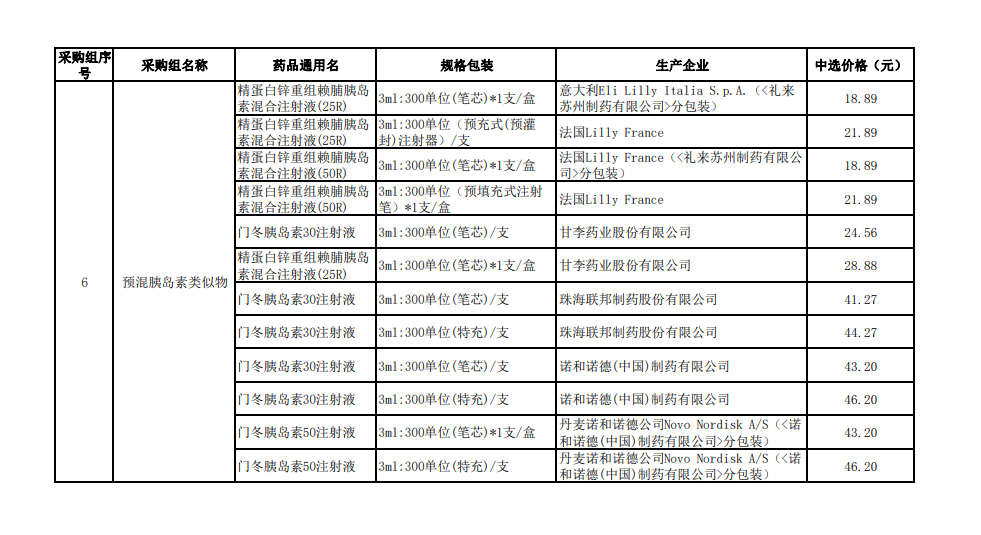 | 采购组序号 | 采购组名称 | 药品通用名 | 规格包装 | 生产企业 | 中选价格（元） |
|---|---|---|---|---|---|
| 6 | 预混胰岛素类似物 | 精蛋白锌重组赖脯胰岛素混合注射液(25R) | 3ml:300单位(笔芯)*1支/盒 | 意大利Eli Lilly Italia S.p.A.（<礼来苏州制药有限公司>分包装） | 18.89 |
| | | 精蛋白锌重组赖脯胰岛素混合注射液(25R) | 3ml:300单位（预充式(预灌封)注射器）/支 | 法国Lilly France | 21.89 |
| | | 精蛋白锌重组赖脯胰岛素混合注射液(50R) | 3ml:300单位(笔芯)*1支/盒 | 法国Lilly France（<礼来苏州制药有限公司>分包装） | 18.89 |
| | | 精蛋白锌重组赖脯胰岛素混合注射液(50R) | 3ml:300单位（预填充式注射笔）*1支/盒 | 法国Lilly France | 21.89 |
| | | 门冬胰岛素30注射液 | 3ml:300单位(笔芯)/支 | 甘李药业股份有限公司 | 24.56 |
| | | 精蛋白锌重组赖脯胰岛素混合注射液(25R) | 3ml:300单位(笔芯)*1支/盒 | 甘李药业股份有限公司 | 28.88 |
| | | 门冬胰岛素30注射液 | 3ml:300单位(笔芯)/支 | 珠海联邦制药股份有限公司 | 41.27 |
| | | 门冬胰岛素30注射液 | 3ml:300单位(特充)/支 | 珠海联邦制药股份有限公司 | 44.27 |
| | | 门冬胰岛素30注射液 | 3ml:300单位(笔芯)/支 | 诺和诺德(中国)制药有限公司 | 43.20 |
| | | 门冬胰岛素30注射液 | 3ml:300单位(特充)/支 | 诺和诺德(中国)制药有限公司 | 46.20 |
| | | 门冬胰岛素50注射液 | 3ml:300单位(笔芯)*1支/盒 | 丹麦诺和诺德公司Novo Nordisk A/S（<诺和诺德(中国)制药有限公司>分包装） | 43.20 |
| | | 门冬胰岛素50注射液 | 3ml:300单位(特充)/支 | 丹麦诺和诺德公司Novo Nordisk A/S（<诺和诺德(中国)制药有限公司>分包装） | 46.20 |